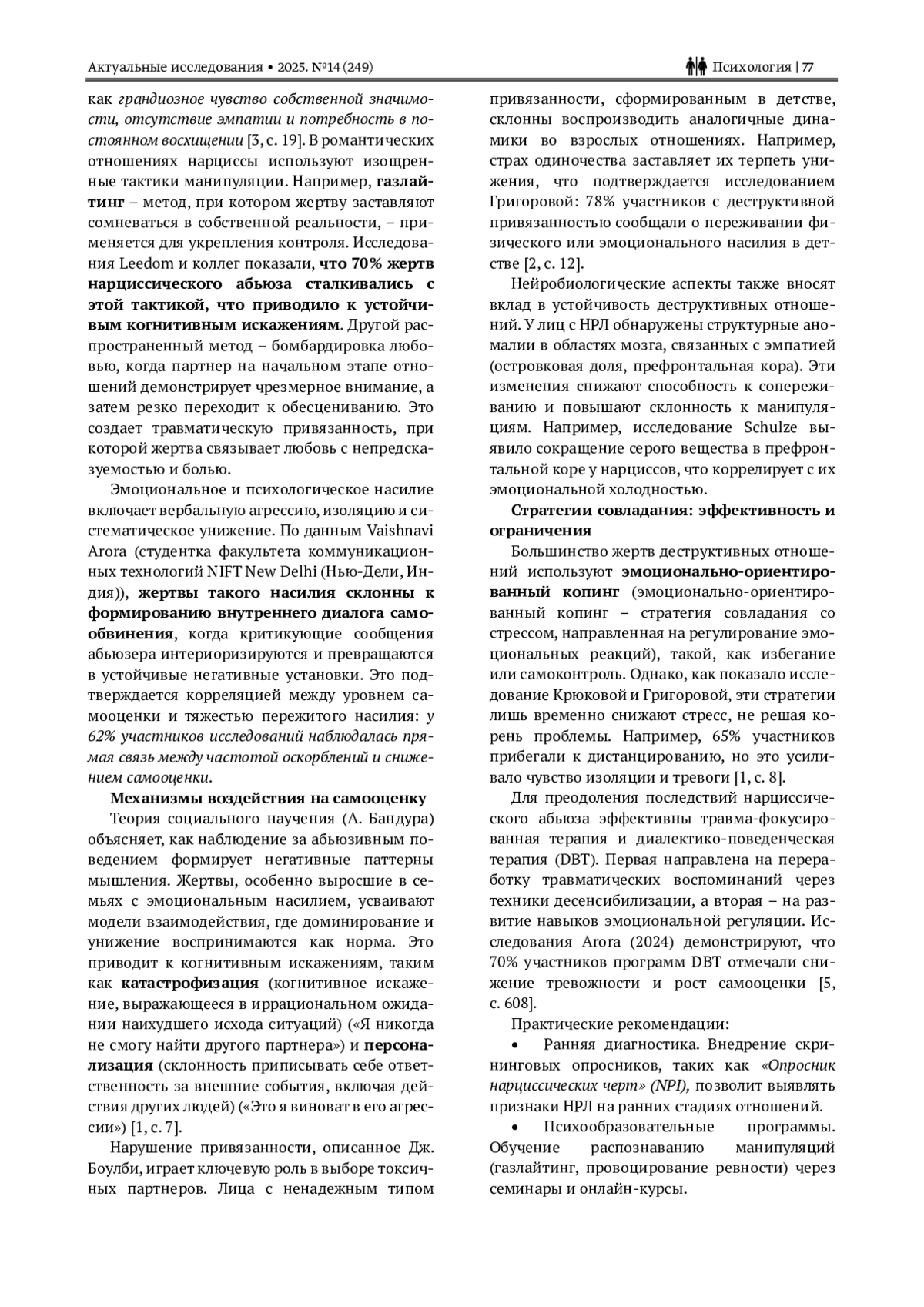 Актуальные исследования • 2025. №14 (249)

Психология | 77

как грандиозное чувство собственной значимости, отсутствие эмпатии и потребность в постоянном восхищении [3, с. 19]. В романтических отношениях нарциссы используют изощренные тактики манипуляции. Например, газлайтинг – метод, при котором жертву заставляют сомневаться в собственной реальности, – применяется для укрепления контроля. Исследования Leedom и коллег показали, что 70% жертв нарциссического абьюза сталкивались с этой тактикой, что приводило к устойчивым когнитивным искажениям. Другой распространенный метод – бомбардировка любовью, когда партнер на начальном этапе отношений демонстрирует чрезмерное внимание, а затем резко переходит к обесцениванию. Это создает травматическую привязанность, при которой жертва связывает любовь с непредсказуемостью и болью.

Эмоциональное и психологическое насилие включает вербальную агрессию, изоляцию и систематическое унижение. По данным Vaishnavi Arora (студентка факультета коммуникационных технологий NIFT New Delhi (Нью-Дели, Индия)), жертвы такого насилия склонны к формированию внутреннего диалога самообвинения, когда критикующие сообщения абьюзера интериоризируются и превращаются в устойчивые негативные установки. Это подтверждается корреляцией между уровнем самооценки и тяжестью пережитого насилия: у 62% участников исследований наблюдалась прямая связь между частотой оскорблений и снижением самооценки.

Механизмы воздействия на самооценку

Теория социального научения (А. Бандура) объясняет, как наблюдение за абьюзивным поведением формирует негативные паттерны мышления. Жертвы, особенно выросшие в семьях с эмоциональным насилием, усваивают модели взаимодействия, где доминирование и унижение воспринимаются как норма. Это приводит к когнитивным искажениям, таким как катастрофизация (когнитивное искажение, выражающееся в иррациональном ожидании наихудшего исхода ситуаций) («Я никогда не смогу найти другого партнера») и персонализация (склонность приписывать себе ответственность за внешние события, включая действия других людей) («Это я виноват в его агрессии») [1, с. 7].

Нарушение привязанности, описанное Дж. Боулби, играет ключевую роль в выборе токсичных партнеров. Лица с ненадежным типом привязанности, сформированным в детстве, склонны воспроизводить аналогичные динамики во взрослых отношениях. Например, страх одиночества заставляет их терпеть унижения, что подтверждается исследованием Григоровой: 78% участников с деструктивной привязанностью сообщали о переживании физического или эмоционального насилия в детстве [2, с. 12].

Нейробиологические аспекты также вносят вклад в устойчивость деструктивных отношений. У лиц с НРЛ обнаружены структурные аномалии в областях мозга, связанных с эмпатией (островковая доля, префронтальная кора). Эти изменения снижают способность к сопереживанию и повышают склонность к манипуляциям. Например, исследование Schulze выявило сокращение серого вещества в префронтальной коре у нарциссов, что коррелирует с их эмоциональной холодностью.

Стратегии совладания: эффективность и ограничения

Большинство жертв деструктивных отношений используют эмоционально-ориентированный копинг (эмоционально-ориентированный копинг – стратегия совладания со стрессом, направленная на регулирование эмоциональных реакций), такой, как избегание или самоконтроль. Однако, как показало исследование Крюковой и Григоровой, эти стратегии лишь временно снижают стресс, не решая корень проблемы. Например, 65% участников прибегали к дистанцированию, но это усиливало чувство изоляции и тревоги [1, с. 8].

Для преодоления последствий нарциссического абьюза эффективны травма-фокусированная терапия и диалектико-поведенческая терапия (DBT). Первая направлена на переработку травматических воспоминаний через техники десенсибилизации, а вторая – на развитие навыков эмоциональной регуляции. Исследования Arora (2024) демонстрируют, что 70% участников программ DBT отмечали снижение тревожности и рост самооценки [5, с. 608].

Практические рекомендации:

• Ранняя диагностика. Внедрение скрининговых опросников, таких как «Опросник нарциссических черт» (NPI), позволит выявлять признаки НРЛ на ранних стадиях отношений.

• Психообразовательные программы. Обучение распознаванию манипуляций (газлайтинг, провоцирование ревности) через семинары и онлайн-курсы.